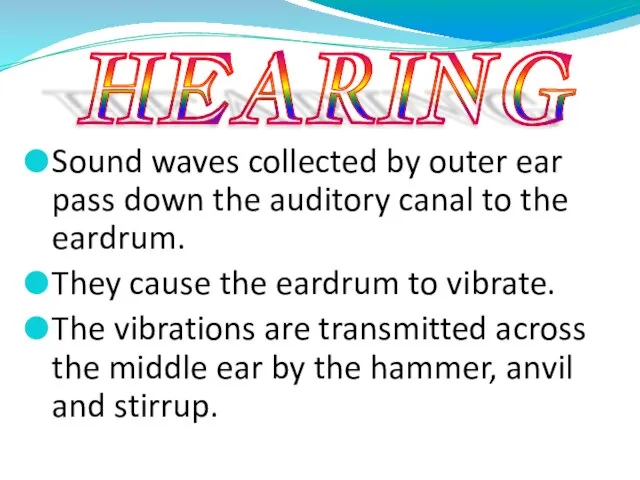 HEARING

Sound waves collected by outer ear pass down the auditory canal to the eardrum.

They cause the eardrum to vibrate.

The vibrations are transmitted across the middle ear by the hammer, anvil and stirrup.